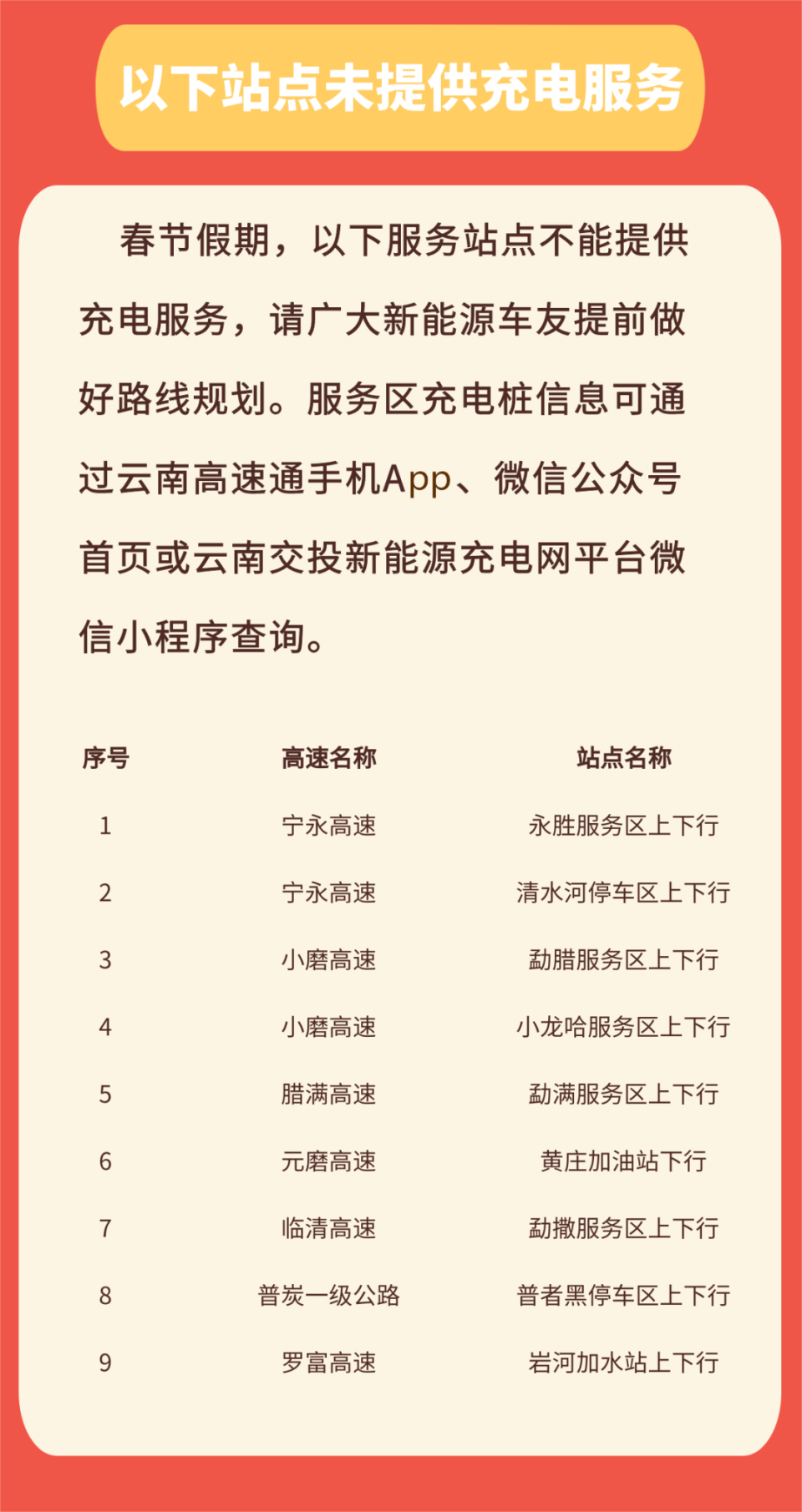 以下站点未提供充电服务

春节假期，以下服务站点不能提供充电服务，请广大新能源车友提前做好路线规划。服务区充电桩信息可通过云南高速通手机App、微信公众号首页或云南交投新能源充电网平台微信小程序查询。

| 序号 | 高速名称 | 站点名称 |
|---|---|---|
| 1 | 宁永高速 | 永胜服务区上下行 |
| 2 | 宁永高速 | 清水河停车区上下行 |
| 3 | 小磨高速 | 勐腊服务区上下行 |
| 4 | 小磨高速 | 小龙哈服务区上下行 |
| 5 | 腊满高速 | 勐满服务区上下行 |
| 6 | 元磨高速 | 黄庄加油站下行 |
| 7 | 临清高速 | 勐撒服务区上下行 |
| 8 | 普炭一级公路 | 普者黑停车区上下行 |
| 9 | 罗富高速 | 岩河加水站上下行 |